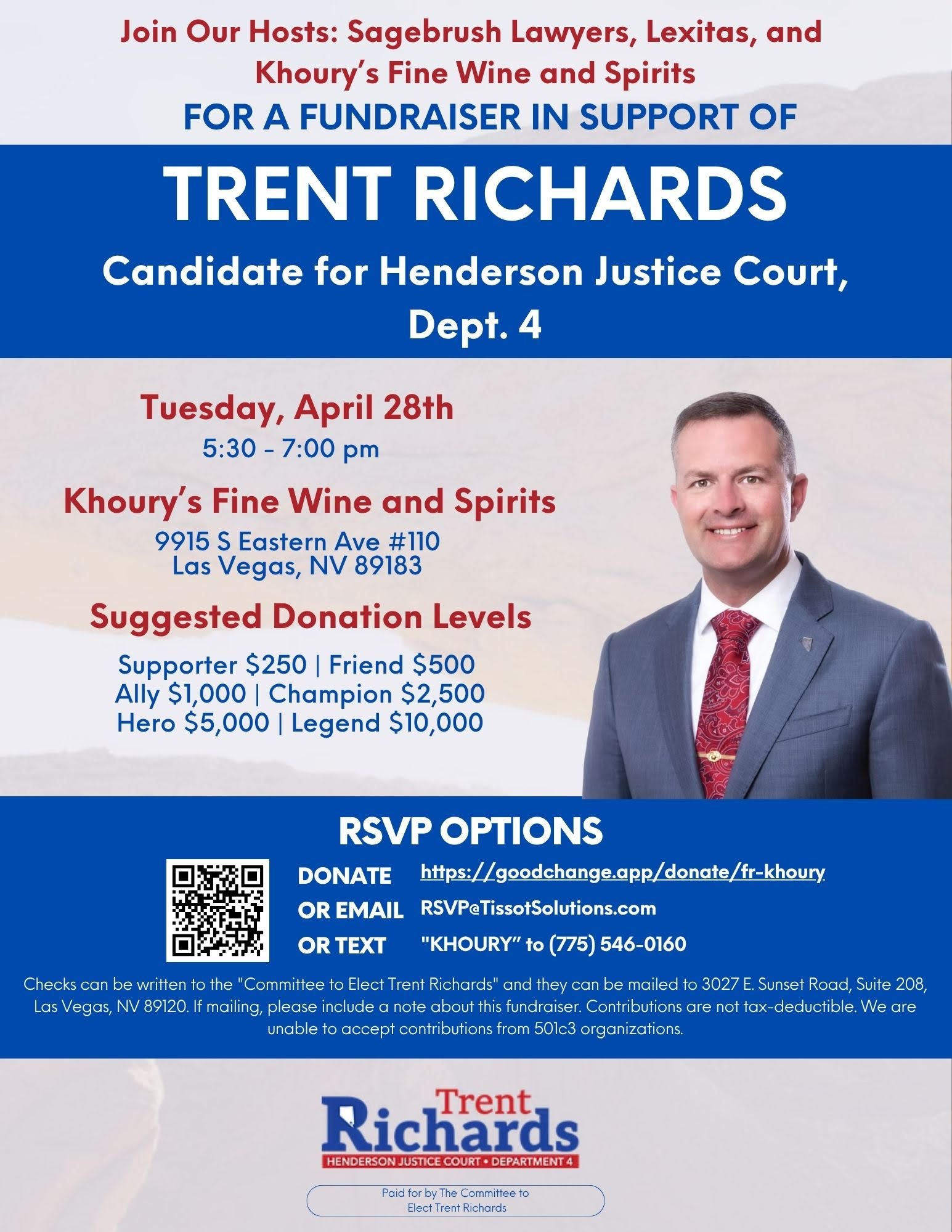 Join Our Hosts: Sagebrush Lawyers, Lexitas, and Khoury's Fine Wine and Spirits

FOR A FUNDRAISER IN SUPPORT OF

TRENT RICHARDS

Candidate for Henderson Justice Court, Dept. 4

Tuesday, April 28th
5:30 - 7:00 pm

Khoury's Fine Wine and Spirits
9915 S Eastern Ave #110
Las Vegas, NV 89183

Suggested Donation Levels
Supporter $250 | Friend $500
Ally $1,000 | Champion $2,500
Hero $5,000 | Legend $10,000

RSVP OPTIONS

DONATE https://goodchange.app/donate/fr-khoury
OR EMAIL RSVP@TissotSolutions.com
OR TEXT "KHOURY" to (775) 546-0160

Checks can be written to the "Committee to Elect Trent Richards" and they can be mailed to 3027 E. Sunset Road, Suite 208, Las Vegas, NV 89120. If mailing, please include a note about this fundraiser. Contributions are not tax-deductible. We are unable to accept contributions from 501c3 organizations.

Trent
Richards
HENDERSON JUSTICE COURT • DEPARTMENT 4

Paid for by The Committee to Elect Trent Richards